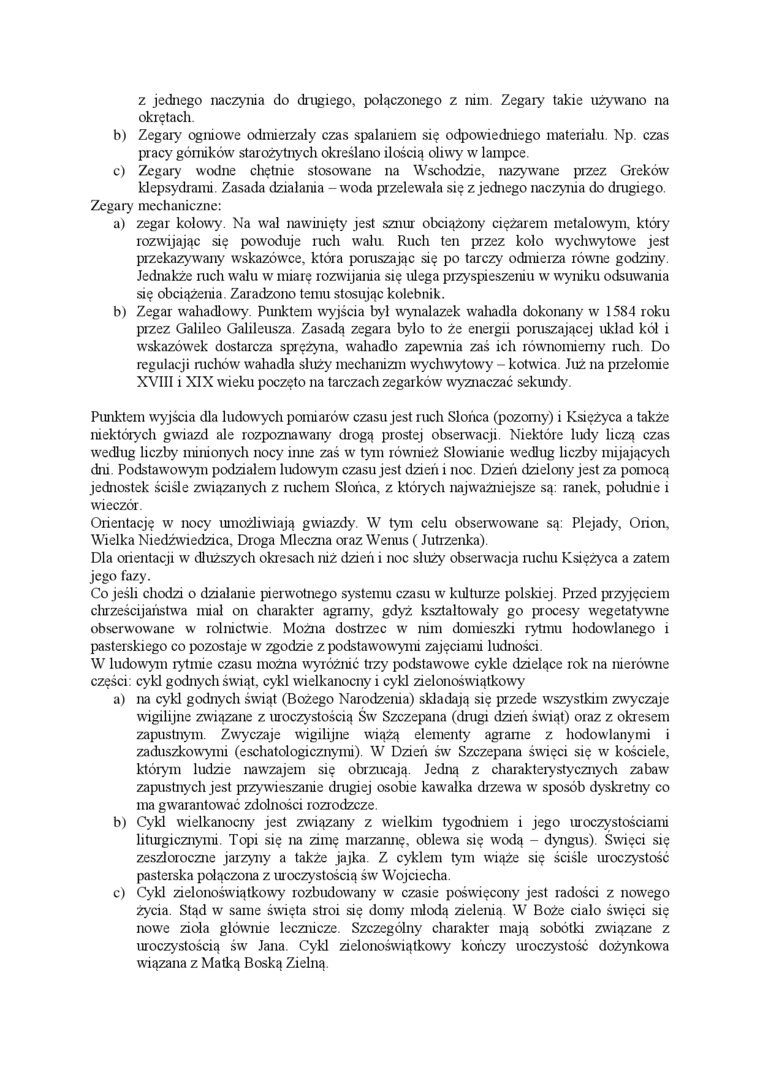 z jednego naczynia do drugiego, połączonego z nim. Zegary takie używano na okrętach.
b) Zegary ogniowe odmierzały czas spalaniem się odpowiedniego materiału. Np. czas pracy górników starożytnych określano ilością oliwy w lampce.
c) Zegary wodne chętnie stosowane na Wschodzie, nazywane przez Greków klepsydrami. Zasada działania – woda przelewała się z jednego naczynia do drugiego.
Zegary mechaniczne:
a) zegar kołowy. Na wał nawinięty jest sznur obciążony ciężarem metalowym, który rozwijając się powoduje ruch wału. Ruch ten przez koło wychwytowe jest przekazywany wskazówce, która poruszając się po tarczy odmierza równe godziny. Jednakże ruch wału w miarę rozwijania się ulega przyspieszeniu w wyniku odsuwania się obciążenia. Zaradzono temu stosując kolebnik.
b) Zegar wahadłowy. Punktem wyjścia był wynalazek wahadła dokonany w 1584 roku przez Galileo Galileusza. Zasadą zegara było to że energii poruszającej układ kół i wskazówek dostarcza sprężyna, wahadło zapewnia zaś ich równomierny ruch. Do regulacji ruchów wahadła służy mechanizm wychwytowy – kotwica. Już na przełomie XVIII i XIX wieku poczęto na tarczach zegarków wyznaczać sekundy.

Punktem wyjścia dla ludowych pomiarów czasu jest ruch Słońca (pozorny) i Księżyca a także niektórych gwiazd ale rozpoznawany drogą prostej obserwacji. Niektóre ludy liczą czas według liczby minionych nocy inne zaś w tym również Słowianie według liczby mijających dni. Podstawowym podziałem ludowym czasu jest dzień i noc. Dzień dzielony jest za pomocą jednostek ściśle związanych z ruchem Słońca, z których najważniejsze są: ranek, południe i wieczór.
Orientację w nocy umożliwiają gwiazdy. W tym celu obserwowane są: Plejady, Orion, Wielka Niedźwiedzica, Droga Mleczna oraz Wenus ( Jutrzenka).
Dla orientacji w dłuższych okresach niż dzień i noc służy obserwacja ruchu Księżyca a zatem jego fazy.
Co jeśli chodzi o działanie pierwotnego systemu czasu w kulturze polskiej. Przed przyjęciem chrześcijaństwa miał on charakter agrarny, gdyż kształtowały go procesy wegetatywne obserwowane w rolnictwie. Można dostrzec w nim domieszki rytmu hodowlanego i pasterskiego co pozostaje w zgodzie z podstawowymi zajęciami ludności.
W ludowym rytmie czasu można wyróżnić trzy podstawowe cykle dzielące rok na nierówne części: cykl godnych świąt, cykl wielkanocny i cykl zielonoświątkowy
a) na cykl godnych świąt (Bożego Narodzenia) składają się przede wszystkim zwyczaje wigilijne związane z uroczystością Św Szczepana (drugi dzień świąt) oraz z okresem zapustnym. Zwyczaje wigilijne wiążą elementy agrarne z hodowlanymi i zaduszkowymi (eschatologicznymi). W Dzień św Szczepana święci się w kościele, którym ludzie nawzajem się obrzucają. Jedną z charakterystycznych zabaw zapustnych jest przywieszanie drugiej osobie kawałka drzewa w sposób dyskretny co ma gwarantować zdolności rozrodcze.
b) Cykl wielkanocny jest związany z wielkim tygodniem i jego uroczystościami liturgicznymi. Topi się na zimę marzannę, oblewa się wodą – dyngus). Święci się zeszłoroczne jarzyny a także jajka. Z cyklem tym wiąże się ściśle uroczystość pasterska połączona z uroczystością św Wojciecha.
c) Cykl zielonoświątkowy rozbudowany w czasie poświęcony jest radości z nowego życia. Stąd w same święta stroi się domy młodą zielenią. W Boże ciało święci się nowe zioła głównie lecznicze. Szczególny charakter mają sobótki związane z uroczystością św Jana. Cykl zielonoświątkowy kończy uroczystość dożynkowa wiązana z Matką Boską Zielną.